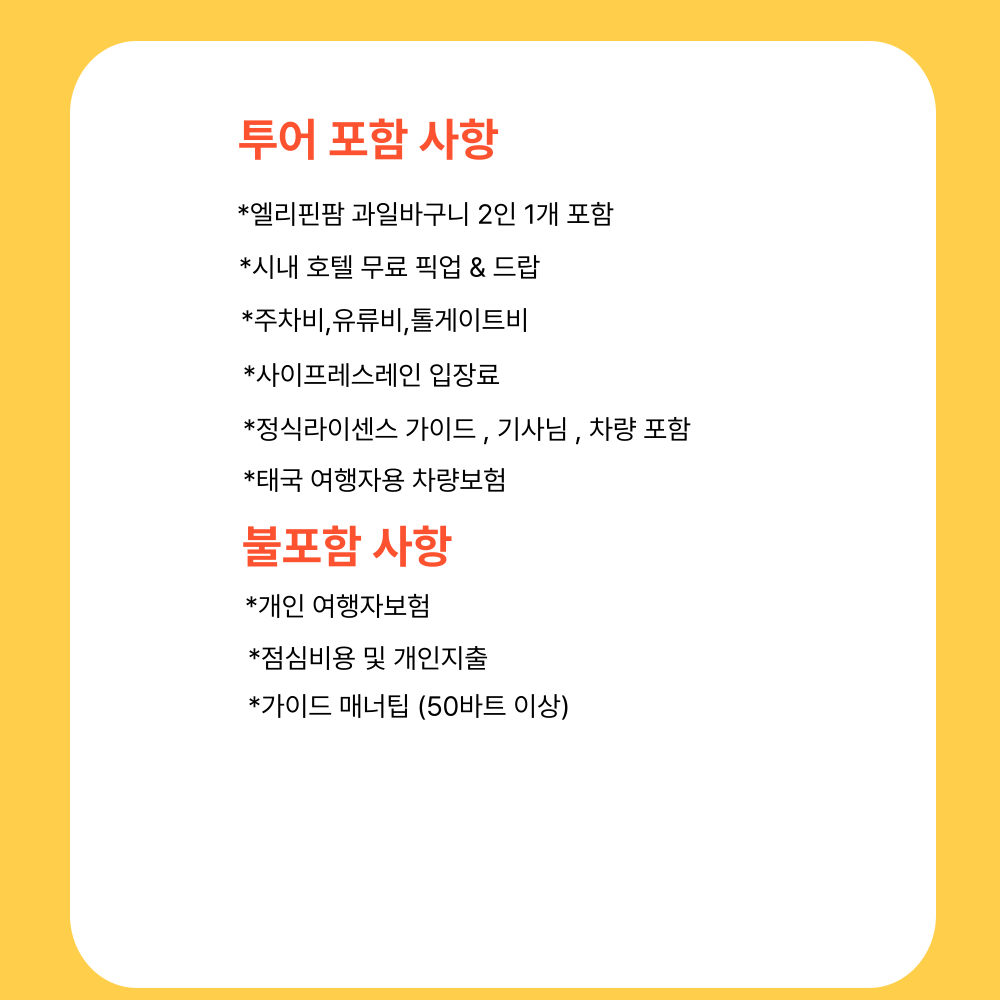 투어 포함 사항

*엘리핀팜 과일바구니 2인 1개 포함

*시내 호텔 무료 픽업 & 드랍

*주차비,유류비,톨게이트비

*사이프레스레인 입장료

*정식라이센스 가이드 , 기사님 , 차량 포함

*태국 여행자용 차량보험

불포함 사항

*개인 여행자보험

*점심비용 및 개인지출

*가이드 매너팁 (50바트 이상)